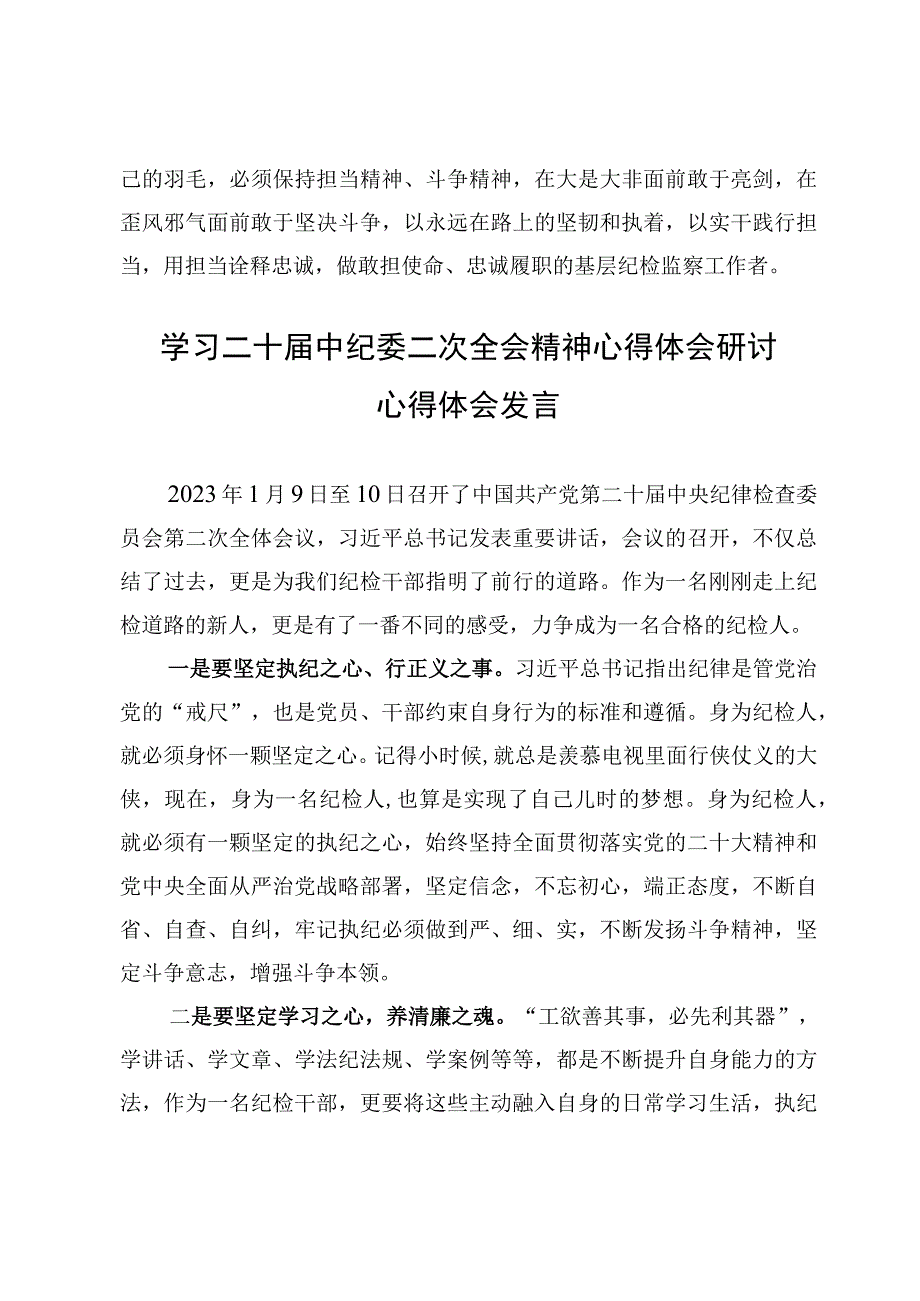 己的羽毛，必须保持担当精神、斗争精神，在大是大非面前敢于亮剑，在歪风邪气面前敢于坚决斗争，以永远在路上的坚韧和执着，以实干践行担当，用担当诠释忠诚，做敢担使命、忠诚履职的基层纪检监察工作者。

学习二十届中纪委二次全会精神心得体会研讨心得体会发言

2023年1月9日至10日召开了中国共产党第二十届中央纪律检查委员会第二次全体会议，习近平总书记发表重要讲话，会议的召开，不仅总结了过去，更是为我们纪检干部指明了前行的道路。作为一名刚刚走上纪检道路的新人，更是有了一番不同的感受，力争成为一名合格的纪检人。

一是要坚定执纪之心、行正义之事。习近平总书记指出纪律是管党治党的“戒尺”，也是党员、干部约束自身行为的标准和遵循。身为纪检人，就必须身怀一颗坚定之心。记得小时候，就总是羡慕电视里面行侠仗义的大侠，现在，身为一名纪检人，也算是实现了自己儿时的梦想。身为纪检人，就必须有一颗坚定的执纪之心，始终坚持全面贯彻落实党的二十大精神和党中央全面从严治党战略部署，坚定信念，不忘初心，端正态度，不断自省、自查、自纠，牢记执纪必须做到严、细、实，不断发扬斗争精神，坚定斗争意志，增强斗争本领。

二是要坚定学习之心，养清廉之魂。“工欲善其事，必先利其器”，学讲话、学文章、学法纪法规、学案例等等，都是不断提升自身能力的方法，作为一名纪检干部，更要将这些主动融入自身的日常学习生活，执纪